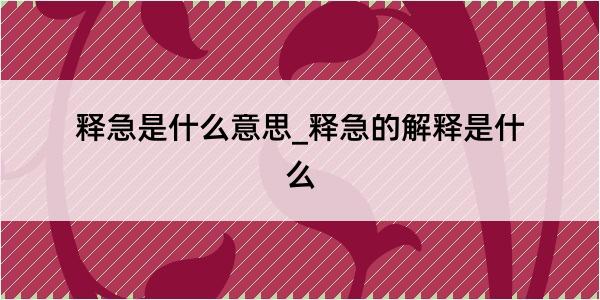 释急是什么意思_释急的解释是什么